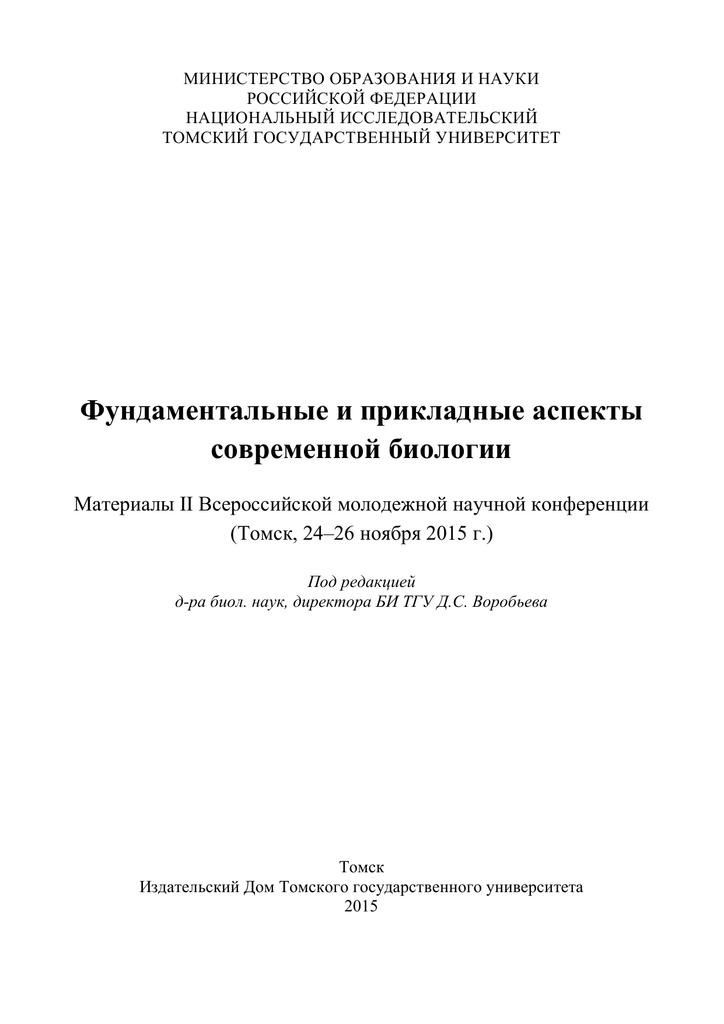 МИНИСТЕРСТВО ОБРАЗОВАНИЯ И НАУКИ
РОССИЙСКОЙ ФЕДЕРАЦИИ
НАЦИОНАЛЬНЫЙ ИССЛЕДОВАТЕЛЬСКИЙ
ТОМСКИЙ ГОСУДАРСТВЕННЫЙ УНИВЕРСИТЕТ

Фундаментальные и прикладные аспекты современной биологии

Материалы II Всероссийской молодежной научной конференции
(Томск, 24–26 ноября 2015 г.)

Под редакцией
д-ра биол. наук, директора БИ ТГУ Д.С. Воробьева

Томск
Издательский Дом Томского государственного университета
2015